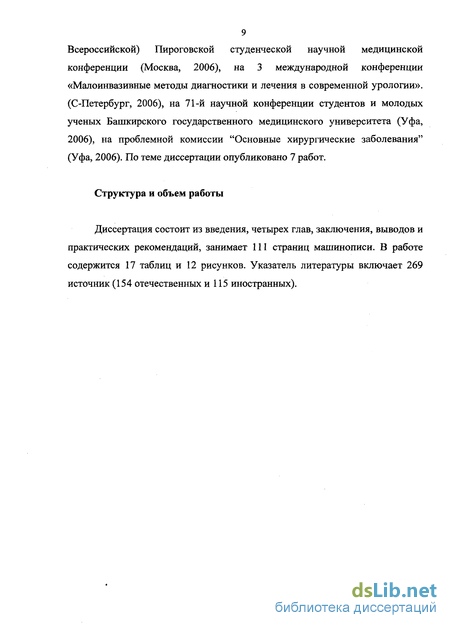 9

Всероссийской) Пироговской студенческой научной медицинской конференции (Москва, 2006), на 3 международной конференции «Малоинвазивные методы диагностики и лечения в современной урологии». (С-Петербург, 2006), на 71-й научной конференции студентов и молодых ученых Башкирского государственного медицинского университета (Уфа, 2006), на проблемной комиссии "Основные хирургические заболевания" (Уфа, 2006). По теме диссертации опубликовано 7 работ.

Структура и объем работы

Диссертация состоит из введения, четырех глав, заключения, выводов и практических рекомендаций, занимает 111 страниц машинописи. В работе содержится 17 таблиц и 12 рисунков. Указатель литературы включает 269 источник (154 отечественных и 115 иностранных).

dsLib.net
библиотека диссертаций